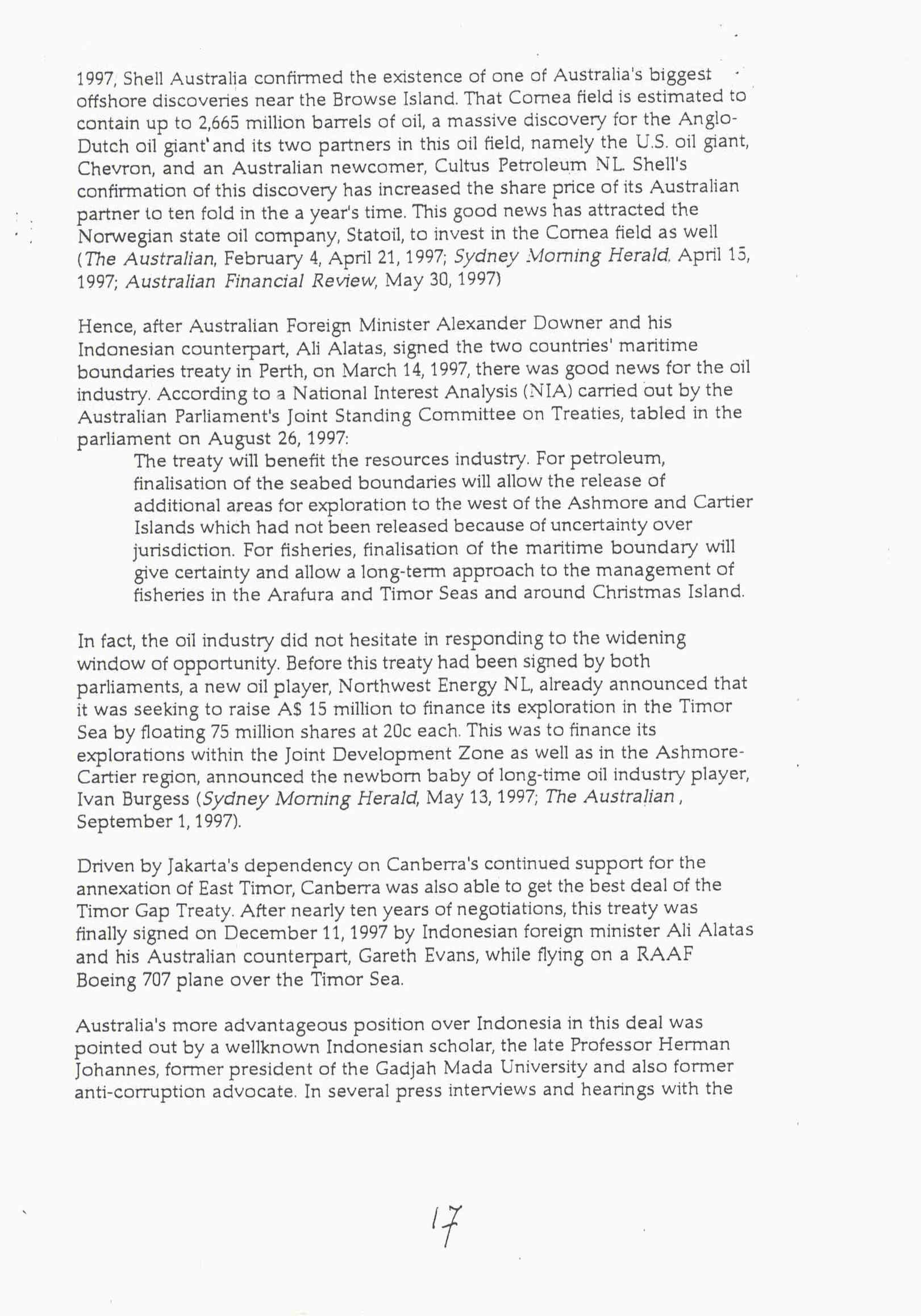 1997, Shell Australia confirmed the existence of one of Australia's biggest offshore discoveries near the Browse Island. That Cornea field is estimated to contain up to 2,665 million barrels of oil, a massive discovery for the Anglo-Dutch oil giant and its two partners in this oil field, namely the U.S. oil giant, Chevron, and an Australian newcomer, Cultus Petroleum NL. Shell's confirmation of this discovery has increased the share price of its Australian partner to ten fold in the a year's time. This good news has attracted the Norwegian state oil company, Statoil, to invest in the Cornea field as well (The Australian, February 4, April 21, 1997; Sydney Morning Herald, April 15, 1997; Australian Financial Review, May 30, 1997)

Hence, after Australian Foreign Minister Alexander Downer and his Indonesian counterpart, Ali Alatas, signed the two countries' maritime boundaries treaty in Perth, on March 14, 1997, there was good news for the oil industry. According to a National Interest Analysis (NIA) carried out by the Australian Parliament's Joint Standing Committee on Treaties, tabled in the parliament on August 26, 1997:

The treaty will benefit the resources industry. For petroleum, finalisation of the seabed boundaries will allow the release of additional areas for exploration to the west of the Ashmore and Cartier Islands which had not been released because of uncertainty over jurisdiction. For fisheries, finalisation of the maritime boundary will give certainty and allow a long-term approach to the management of fisheries in the Arafura and Timor Seas and around Christmas Island.

In fact, the oil industry did not hesitate in responding to the widening window of opportunity. Before this treaty had been signed by both parliaments, a new oil player, Northwest Energy NL, already announced that it was seeking to raise A$ 15 million to finance its exploration in the Timor Sea by floating 75 million shares at 20c each. This was to finance its explorations within the Joint Development Zone as well as in the Ashmore-Cartier region, announced the newborn baby of long-time oil industry player, Ivan Burgess (Sydney Morning Herald, May 13, 1997; The Australian, September 1, 1997).

Driven by Jakarta's dependency on Canberra's continued support for the annexation of East Timor, Canberra was also able to get the best deal of the Timor Gap Treaty. After nearly ten years of negotiations, this treaty was finally signed on December 11, 1997 by Indonesian foreign minister Ali Alatas and his Australian counterpart, Gareth Evans, while flying on a RAAF Boeing 707 plane over the Timor Sea.

Australia's more advantageous position over Indonesia in this deal was pointed out by a wellknown Indonesian scholar, the late Professor Herman Johannes, former president of the Gadjah Mada University and also former anti-corruption advocate. In several press interviews and hearings with the

17